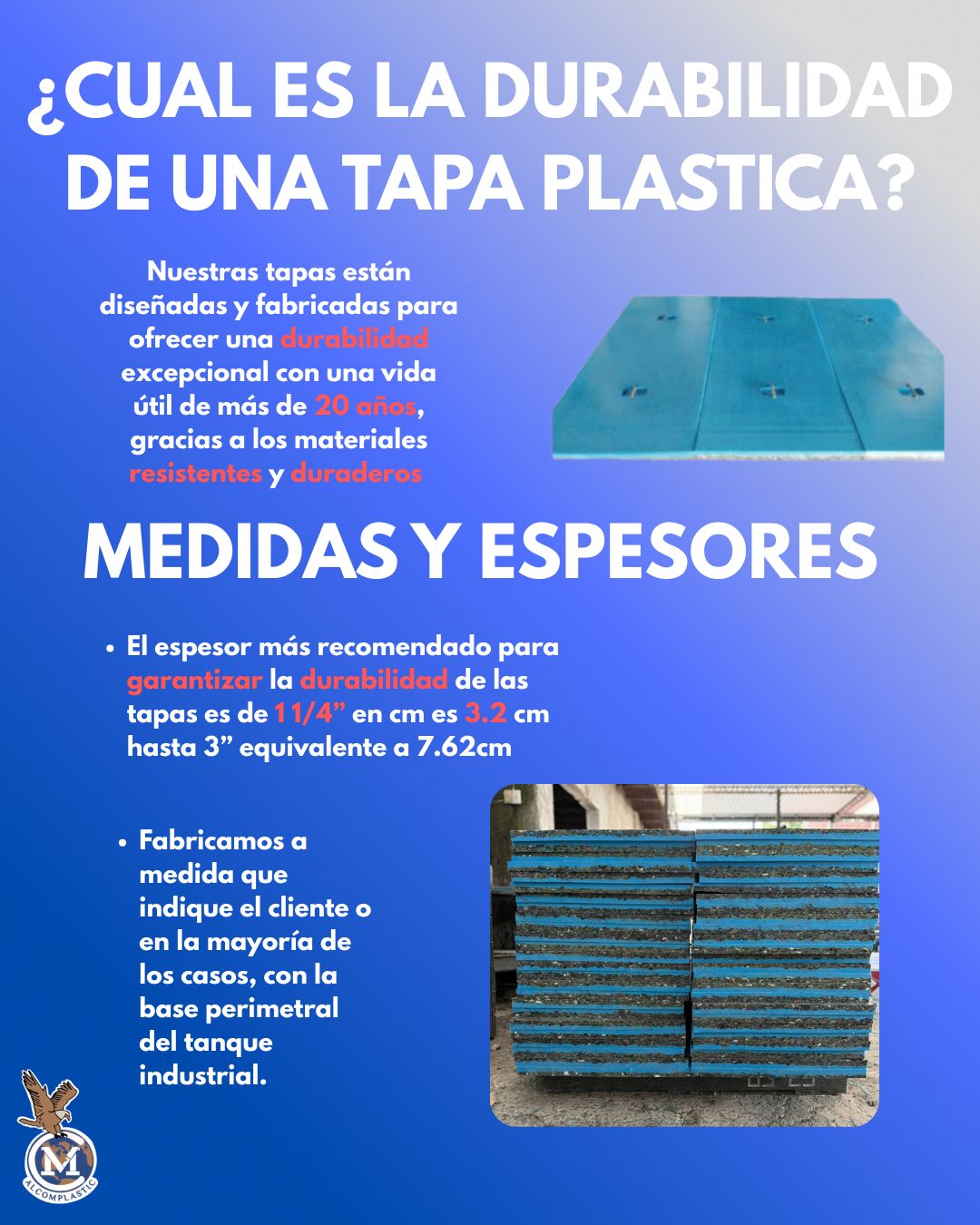 ¿CUAL ES LA DURABILIDAD DE UNA TAPA PLASTICA?

Nuestras tapas están diseñadas y fabricadas para ofrecer una durabilidad excepcional con una vida útil de más de 20 años, gracias a los materiales resistentes y duraderos

MEDIDAS Y ESPESORES

• El espesor más recomendado para garantizar la durabilidad de las tapas es de 1 1/4" en cm es 3.2 cm hasta 3" equivalente a 7.62cm

• Fabricamos a medida que indique el cliente o en la mayoría de los casos, con la base perimetral del tanque industrial.

ALCOMPLASTIC